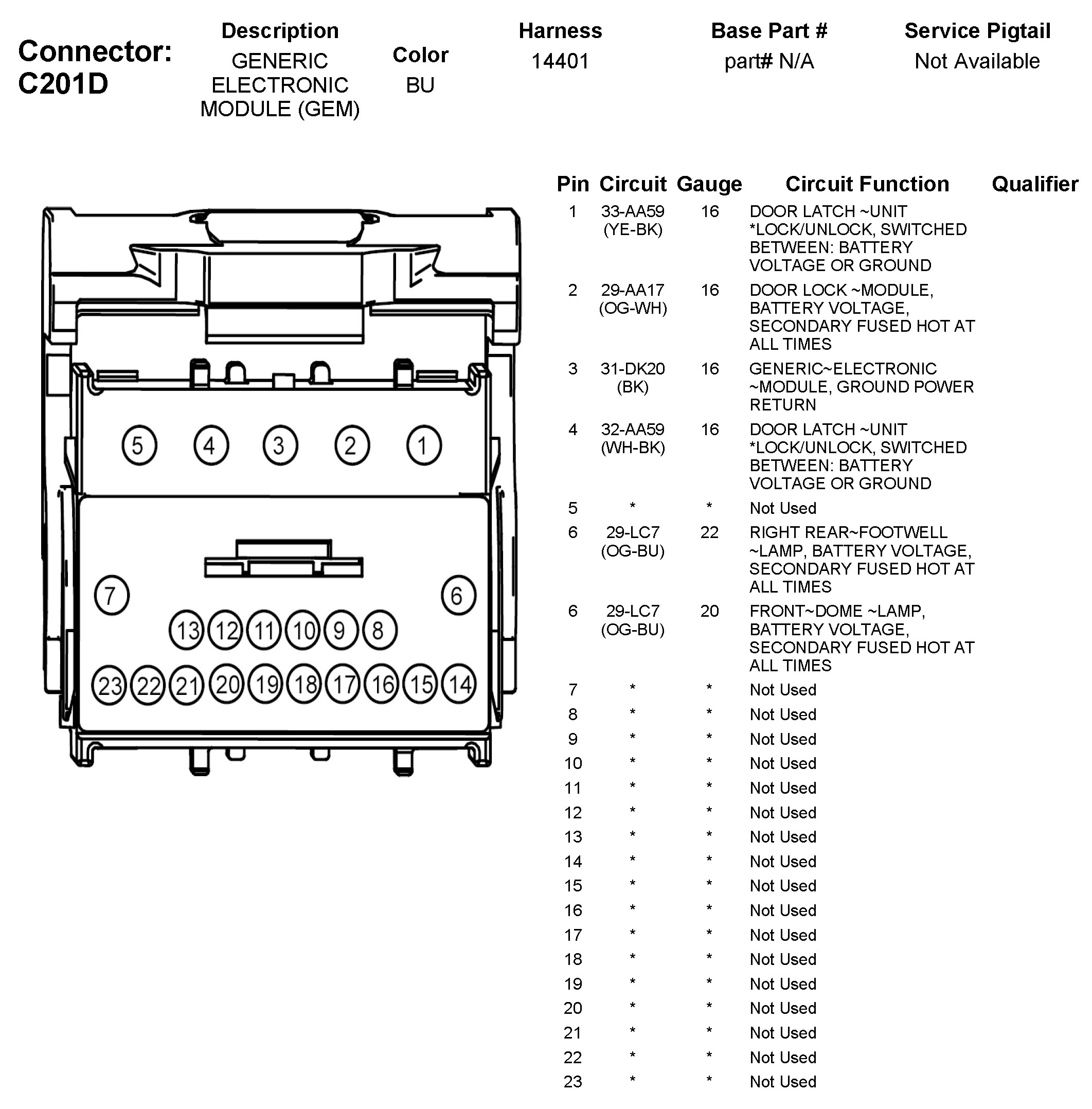 Connector: C201D

| Description | Color | Harness | Base Part # | Service Pigtail |
|---|---|---|---|---|
| GENERIC ELECTRONIC MODULE (GEM) | BU | 14401 | part# N/A | Not Available |

5 4 3 2 1
7 6
13 12 11 10 9 8
23 22 21 20 19 18 17 16 15 14

| Pin | Circuit | Gauge | Circuit Function | Qualifier |
|---|---|---|---|---|
| 1 | 33-AA59 (YE-BK) | 16 | DOOR LATCH ~UNIT *LOCK/UNLOCK, SWITCHED BETWEEN: BATTERY VOLTAGE OR GROUND | |
| 2 | 29-AA17 (OG-WH) | 16 | DOOR LOCK ~MODULE, BATTERY VOLTAGE, SECONDARY FUSED HOT AT ALL TIMES | |
| 3 | 31-DK20 (BK) | 16 | GENERIC~ELECTRONIC ~MODULE, GROUND POWER RETURN | |
| 4 | 32-AA59 (WH-BK) | 16 | DOOR LATCH ~UNIT *LOCK/UNLOCK, SWITCHED BETWEEN: BATTERY VOLTAGE OR GROUND | |
| 5 | * | * | Not Used | |
| 6 | 29-LC7 (OG-BU) | 22 | RIGHT REAR~FOOTWELL ~LAMP, BATTERY VOLTAGE, SECONDARY FUSED HOT AT ALL TIMES | |
| 6 | 29-LC7 (OG-BU) | 20 | FRONT~DOME ~LAMP, BATTERY VOLTAGE, SECONDARY FUSED HOT AT ALL TIMES | |
| 7 | * | * | Not Used | |
| 8 | * | * | Not Used | |
| 9 | * | * | Not Used | |
| 10 | * | * | Not Used | |
| 11 | * | * | Not Used | |
| 12 | * | * | Not Used | |
| 13 | * | * | Not Used | |
| 14 | * | * | Not Used | |
| 15 | * | * | Not Used | |
| 16 | * | * | Not Used | |
| 17 | * | * | Not Used | |
| 18 | * | * | Not Used | |
| 19 | * | * | Not Used | |
| 20 | * | * | Not Used | |
| 21 | * | * | Not Used | |
| 22 | * | * | Not Used | |
| 23 | * | * | Not Used | |